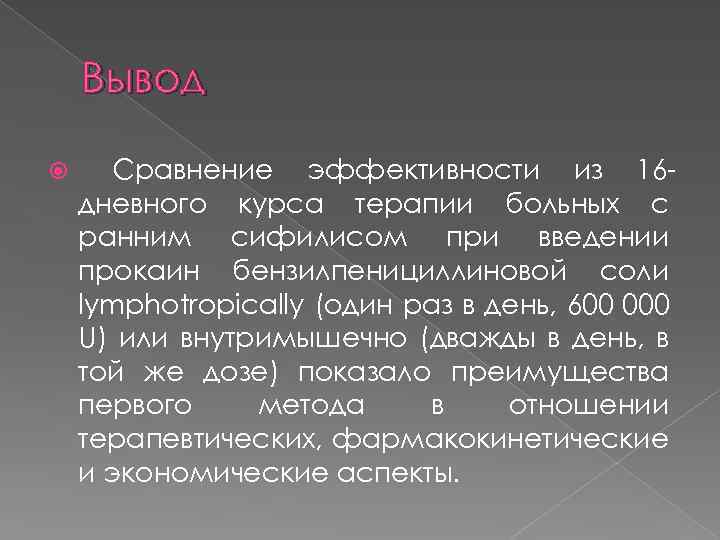 Вывод

Сравнение эффективности из 16-дневного курса терапии больных с ранним сифилисом при введении прокаин бензилпенициллиновой соли lymphotropically (один раз в день, 600 000 U) или внутримышечно (дважды в день, в той же дозе) показало преимущества первого метода в отношении терапевтических, фармакокинетические и экономические аспекты.